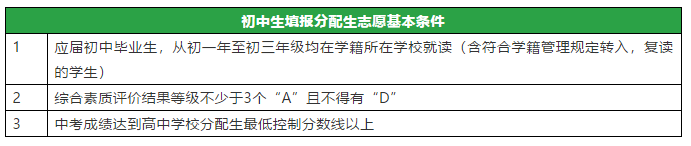 | 初中生填报分配生志愿基本条件 | |
|---|---|
| 1 | 应届初中毕业生，从初一年至初三年级均在学籍所在学校就读（含符合学籍管理规定转入，复读的学生） |
| 2 | 综合素质评价结果等级不少于3个“A”且不得有“D” |
| 3 | 中考成绩达到高中学校分配生最低控制分数线以上 |